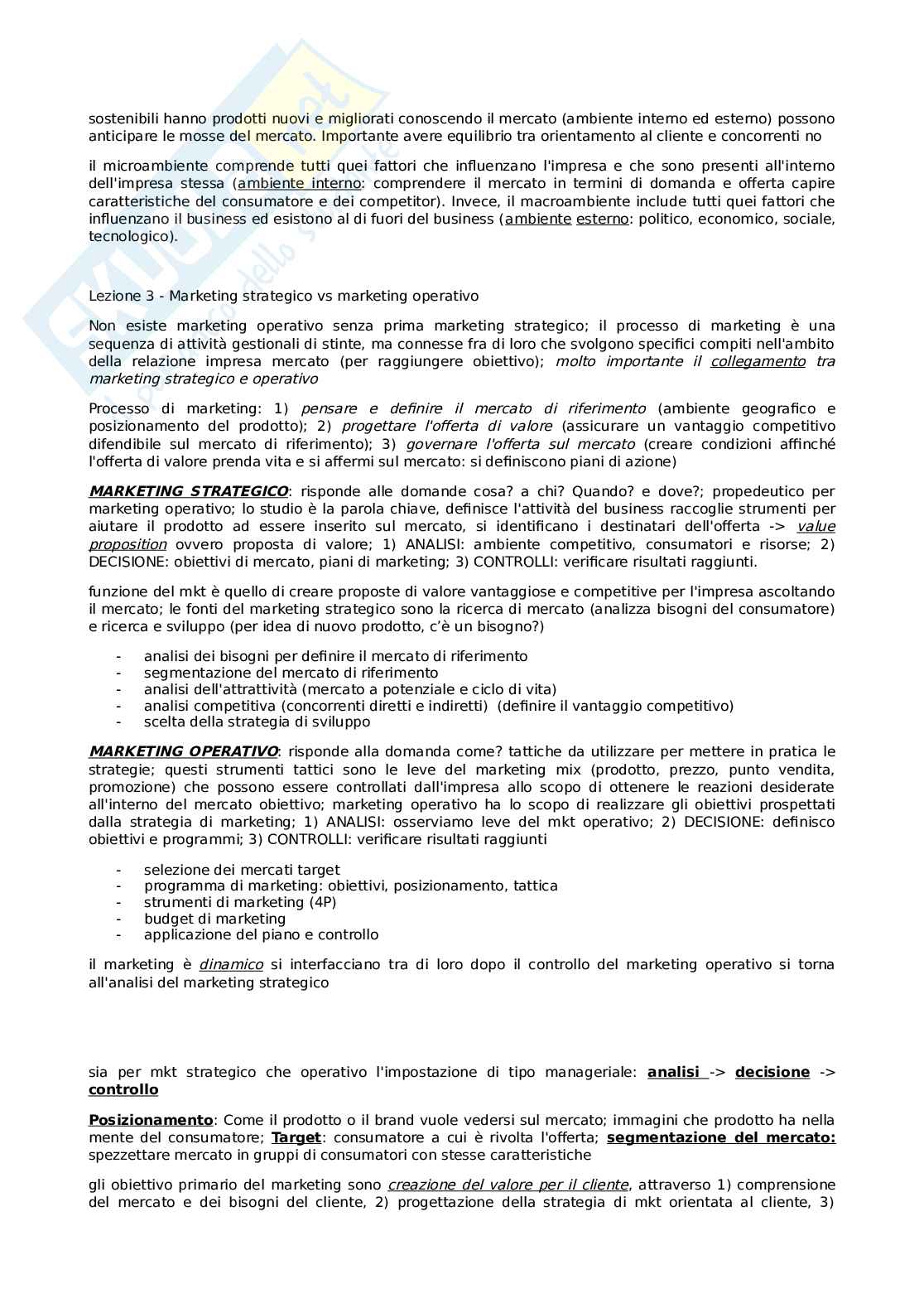 sostenibili hanno prodotti nuovi e migliorati conoscendo il mercato (ambiente interno ed esterno) possono anticipare le mosse del mercato. Importante avere equilibrio tra orientamento al cliente e concorrenti no

il microambiente comprende tutti quei fattori che influenzano l'impresa e che sono presenti all'interno dell'impresa stessa (ambiente interno: comprendere il mercato in termini di domanda e offerta capire caratteristiche del consumatore e dei competitor). Invece, il macroambiente include tutti quei fattori che influenzano il business ed esistono al di fuori del business (ambiente esterno: politico, economico, sociale, tecnologico).

Lezione 3 - Marketing strategico vs marketing operativo

Non esiste marketing operativo senza prima marketing strategico; il processo di marketing è una sequenza di attività gestionali di stinte, ma connesse fra di loro che svolgono specifici compiti nell'ambito della relazione impresa mercato (per raggiungere obiettivo); molto importante il collegamento tra marketing strategico e operativo

Processo di marketing: 1) pensare e definire il mercato di riferimento (ambiente geografico e posizionamento del prodotto); 2) progettare l'offerta di valore (assicurare un vantaggio competitivo difendibile sul mercato di riferimento); 3) governare l'offerta sul mercato (creare condizioni affinché l'offerta di valore prenda vita e si affermi sul mercato: si definiscono piani di azione)

MARKETING STRATEGICO: risponde alle domande cosa? a chi? Quando? e dove?; propedeutico per marketing operativo; lo studio è la parola chiave, definisce l'attività del business raccoglie strumenti per aiutare il prodotto ad essere inserito sul mercato, si identificano i destinatari dell'offerta -> value proposition ovvero proposta di valore; 1) ANALISI: ambiente competitivo, consumatori e risorse; 2) DECISIONE: obiettivi di mercato, piani di marketing; 3) CONTROLLI: verificare risultati raggiunti.

funzione del mkt è quello di creare proposte di valore vantaggiose e competitive per l'impresa ascoltando il mercato; le fonti del marketing strategico sono la ricerca di mercato (analizza bisogni del consumatore) e ricerca e sviluppo (per idea di nuovo prodotto, c'è un bisogno?)

- analisi dei bisogni per definire il mercato di riferimento
- segmentazione del mercato di riferimento
- analisi dell'attrattività (mercato a potenziale e ciclo di vita)
- analisi competitiva (concorrenti diretti e indiretti) (definire il vantaggio competitivo)
- scelta della strategia di sviluppo

MARKETING OPERATIVO: risponde alla domanda come? tattiche da utilizzare per mettere in pratica le strategie; questi strumenti tattici sono le leve del marketing mix (prodotto, prezzo, punto vendita, promozione) che possono essere controllati dall'impresa allo scopo di ottenere le reazioni desiderate all'interno del mercato obiettivo; marketing operativo ha lo scopo di realizzare gli obiettivi prospettati dalla strategia di marketing; 1) ANALISI: osserviamo leve del mkt operativo; 2) DECISIONE: definisco obiettivi e programmi; 3) CONTROLLI: verificare risultati raggiunti

- selezione dei mercati target
- programma di marketing: obiettivi, posizionamento, tattica
- strumenti di marketing (4P)
- budget di marketing
- applicazione del piano e controllo

il marketing è dinamico si interfacciano tra di loro dopo il controllo del marketing operativo si torna all'analisi del marketing strategico

sia per mkt strategico che operativo l'impostazione di tipo manageriale: analisi -> decisione -> controllo

Posizionamento: Come il prodotto o il brand vuole vedersi sul mercato; immagini che prodotto ha nella mente del consumatore; Target: consumatore a cui è rivolta l'offerta; segmentazione del mercato: spezzettare mercato in gruppi di consumatori con stesse caratteristiche

gli obiettivo primario del marketing sono creazione del valore per il cliente, attraverso 1) comprensione del mercato e dei bisogni del cliente, 2) progettazione della strategia di mkt orientata al cliente, 3)